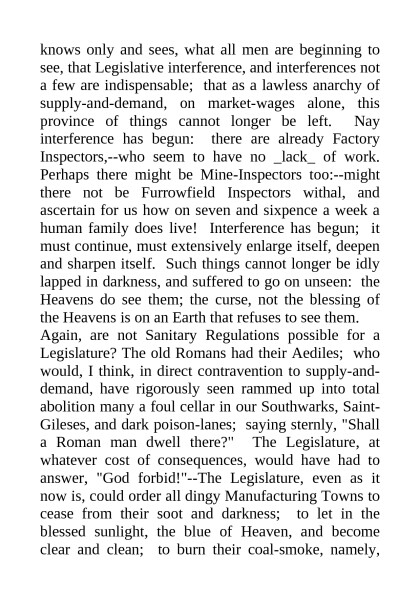 knows only and sees, what all men are beginning to see, that Legislative interference, and interferences not a few are indispensable; that as a lawless anarchy of supply-and-demand, on market-wages alone, this province of things cannot longer be left. Nay interference has begun: there are already Factory Inspectors,--who seem to have no _lack_ of work. Perhaps there might be Mine-Inspectors too:--might there not be Furrowfield Inspectors withal, and ascertain for us how on seven and sixpence a week a human family does live! Interference has begun; it must continue, must extensively enlarge itself, deepen and sharpen itself. Such things cannot longer be idly lapped in darkness, and suffered to go on unseen: the Heavens do see them; the curse, not the blessing of the Heavens is on an Earth that refuses to see them.

Again, are not Sanitary Regulations possible for a Legislature? The old Romans had their Aediles; who would, I think, in direct contravention to supply-and-demand, have rigorously seen rammed up into total abolition many a foul cellar in our Southwarks, Saint-Gileses, and dark poison-lanes; saying sternly, "Shall a Roman man dwell there?" The Legislature, at whatever cost of consequences, would have had to answer, "God forbid!"--The Legislature, even as it now is, could order all dingy Manufacturing Towns to cease from their soot and darkness; to let in the blessed sunlight, the blue of Heaven, and become clear and clean; to burn their coal-smoke, namely,